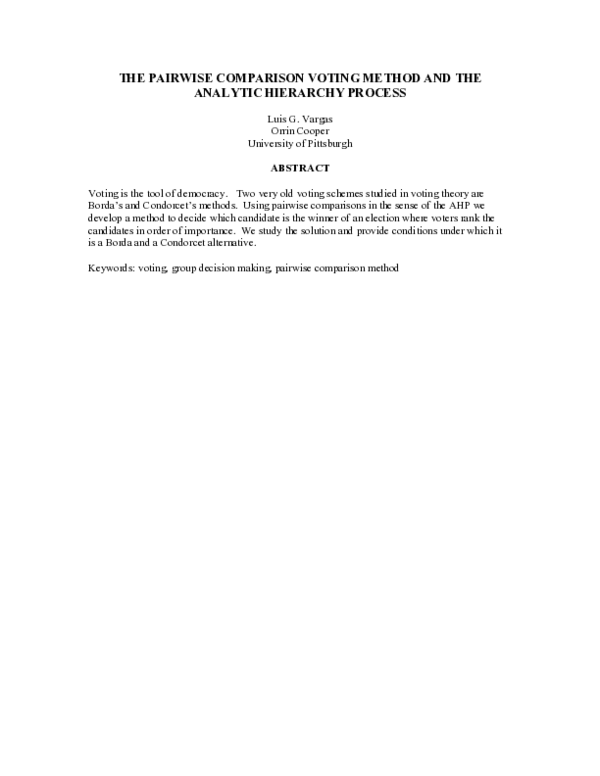 THE PAIRWISE COMPARISON VOTING METHOD AND THE ANALYTIC HIERARCHY PROCESS

Luis G. Vargas
Orrin Cooper
University of Pittsburgh

ABSTRACT

Voting is the tool of democracy. Two very old voting schemes studied in voting theory are Borda's and Condorcet's methods. Using pairwise comparisons in the sense of the AHP we develop a method to decide which candidate is the winner of an election where voters rank the candidates in order of importance. We study the solution and provide conditions under which it is a Borda and a Condorcet alternative.

Keywords: voting, group decision making, pairwise comparison method